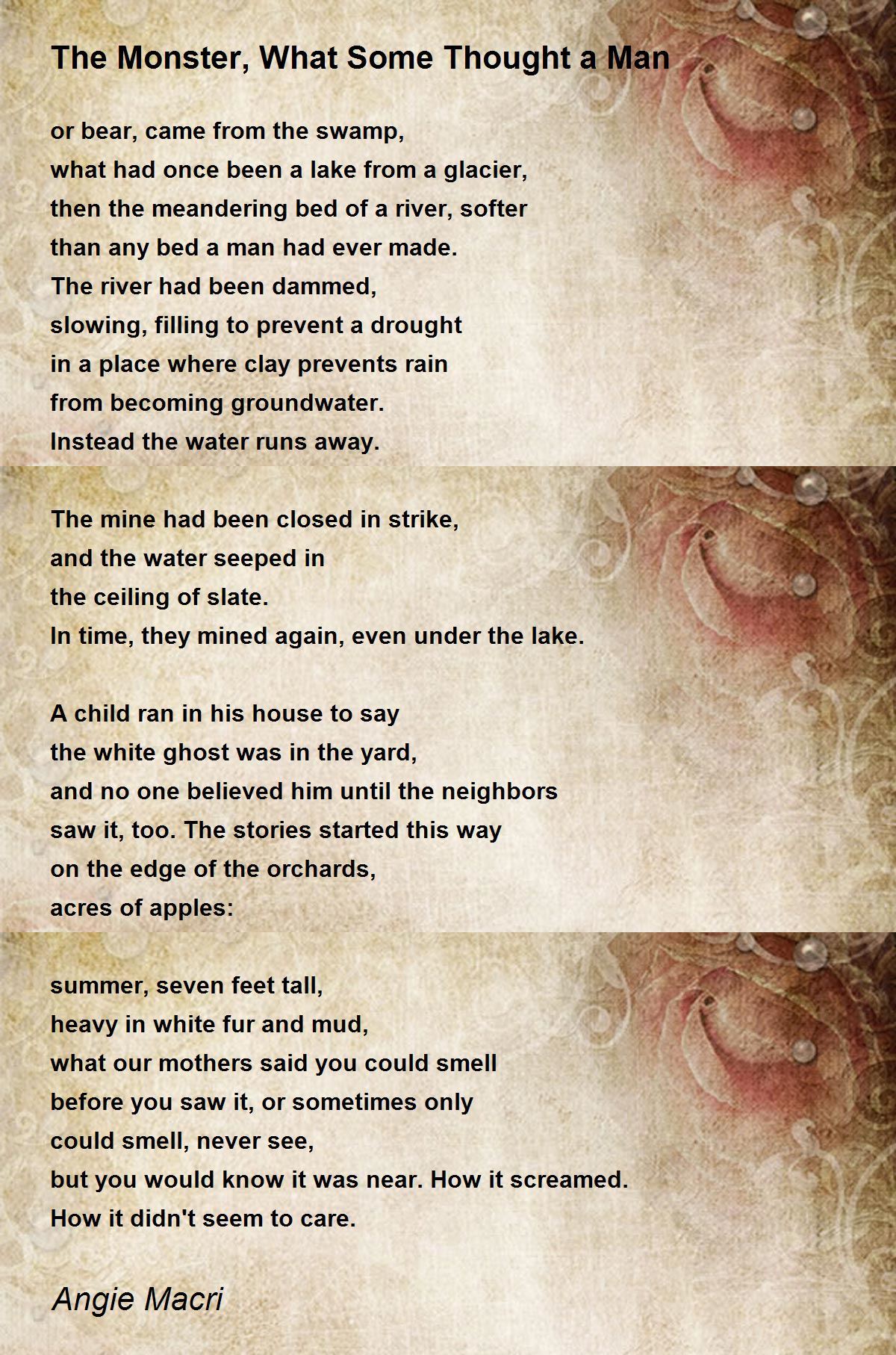 The Monster, What Some Thought a Man

or bear, came from the swamp,
what had once been a lake from a glacier,
then the meandering bed of a river, softer
than any bed a man had ever made.
The river had been dammed,
slowing, filling to prevent a drought
in a place where clay prevents rain
from becoming groundwater.
Instead the water runs away.

The mine had been closed in strike,
and the water seeped in
the ceiling of slate.
In time, they mined again, even under the lake.

A child ran in his house to say
the white ghost was in the yard,
and no one believed him until the neighbors
saw it, too. The stories started this way
on the edge of the orchards,
acres of apples:

summer, seven feet tall,
heavy in white fur and mud,
what our mothers said you could smell
before you saw it, or sometimes only
could smell, never see,
but you would know it was near. How it screamed.
How it didn't seem to care.

Angie Macri